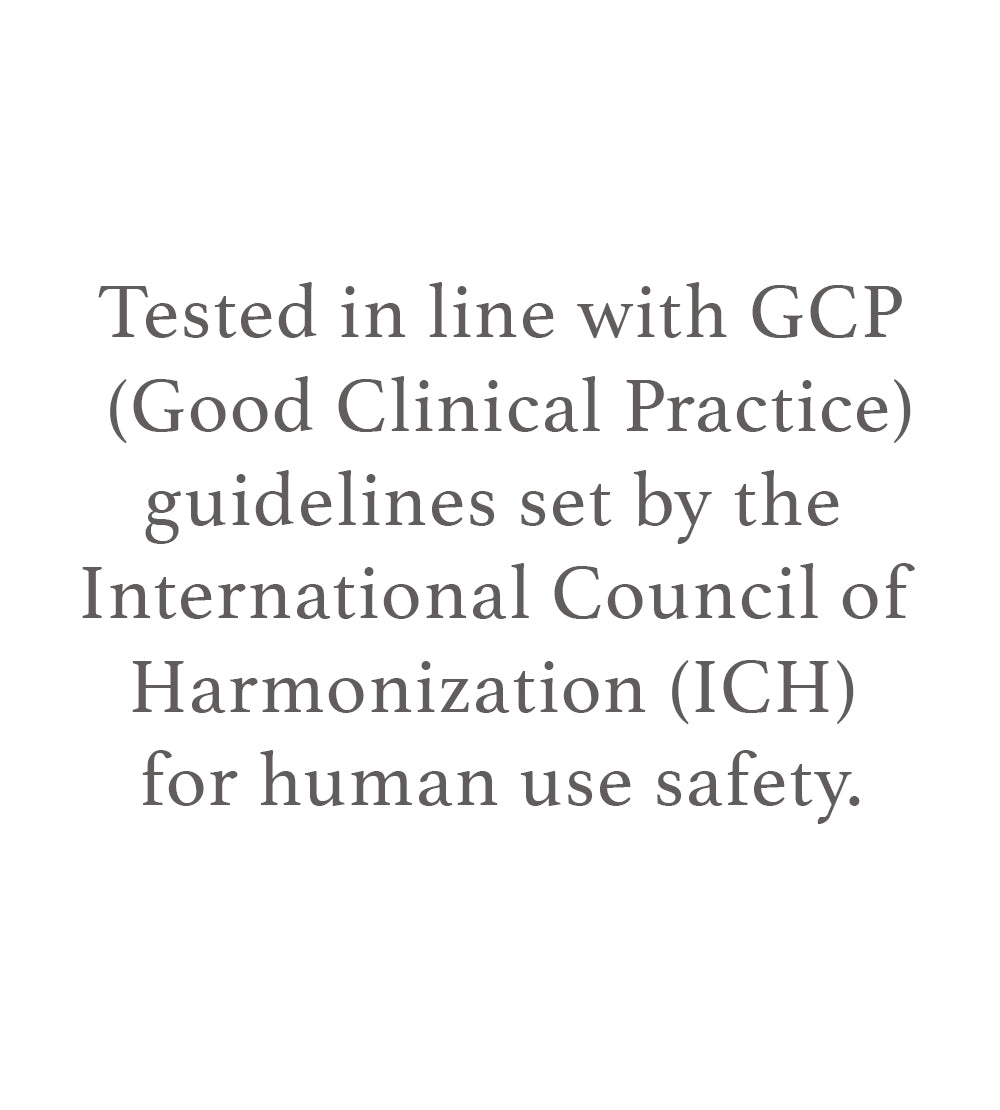 Tested in line with GCP (Good Clinical Practice) guidelines set by the International Council of Harmonization (ICH) for human use safety.